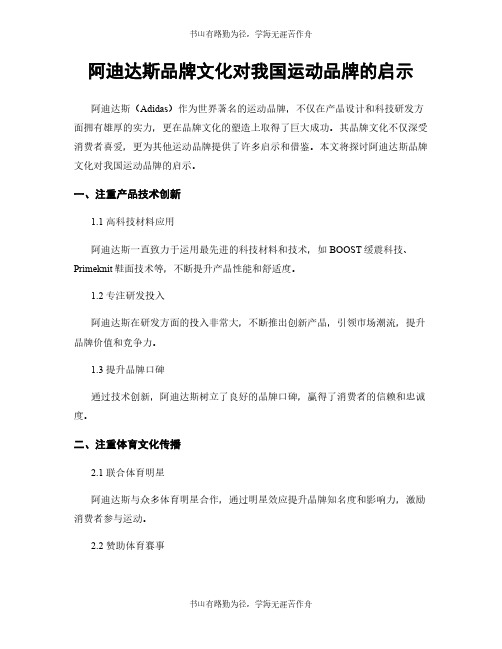 书山有路勤为径，学海无涯苦作舟

阿迪达斯品牌文化对我国运动品牌的启示

阿迪达斯（Adidas）作为世界著名的运动品牌，不仅在产品设计和科技研发方面拥有雄厚的实力，更在品牌文化的塑造上取得了巨大成功。其品牌文化不仅深受消费者喜爱，更为其他运动品牌提供了许多启示和借鉴。本文将探讨阿迪达斯品牌文化对我国运动品牌的启示。

一、注重产品技术创新

1.1 高科技材料应用

阿迪达斯一直致力于运用最先进的科技材料和技术，如 BOOST 缓震科技、Primeknit 鞋面技术等，不断提升产品性能和舒适度。

1.2 专注研发投入

阿迪达斯在研发方面的投入非常大，不断推出创新产品，引领市场潮流，提升品牌价值和竞争力。

1.3 提升品牌口碑

通过技术创新，阿迪达斯树立了良好的品牌口碑，赢得了消费者的信赖和忠诚度。

二、注重体育文化传播

2.1 联合体育明星

阿迪达斯与众多体育明星合作，通过明星效应提升品牌知名度和影响力，激励消费者参与运动。

2.2 赞助体育赛事

书山有路勤为径，学海无涯苦作舟